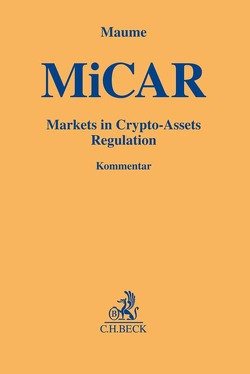 Maume

MiCAR

Markets in Crypto-Assets Regulation

Kommentar

B

C.H.BECK